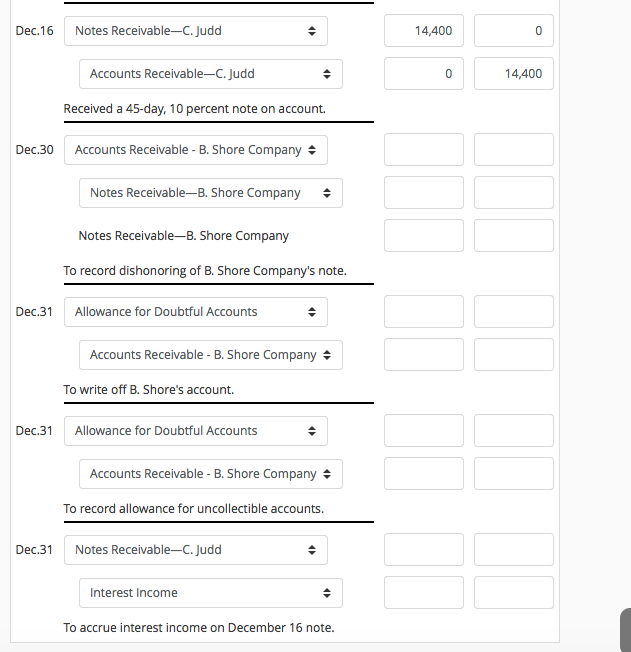 Dec.16 Notes Receivable—C. Judd 14,400 0

Accounts Receivable—C. Judd 0 14,400

Received a 45-day, 10 percent note on account.

Dec.30 Accounts Receivable - B. Shore Company

Notes Receivable—B. Shore Company

Notes Receivable—B. Shore Company

To record dishonoring of B. Shore Company's note.

Dec.31 Allowance for Doubtful Accounts

Accounts Receivable - B. Shore Company

To write off B. Shore's account.

Dec.31 Allowance for Doubtful Accounts

Accounts Receivable - B. Shore Company

To record allowance for uncollectible accounts.

Dec.31 Notes Receivable—C. Judd

Interest Income

To accrue interest income on December 16 note.